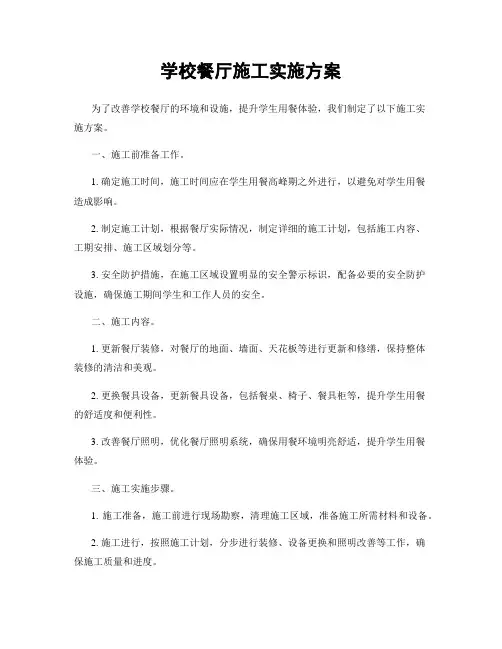 学校餐厅施工实施方案

为了改善学校餐厅的环境和设施，提升学生用餐体验，我们制定了以下施工实施方案。

一、施工前准备工作。

1. 确定施工时间，施工时间应在学生用餐高峰期之外进行，以避免对学生用餐造成影响。

2. 制定施工计划，根据餐厅实际情况，制定详细的施工计划，包括施工内容、工期安排、施工区域划分等。

3. 安全防护措施，在施工区域设置明显的安全警示标识，配备必要的安全防护设施，确保施工期间学生和工作人员的安全。

二、施工内容。

1. 更新餐厅装修，对餐厅的地面、墙面、天花板等进行更新和修缮，保持整体装修的清洁和美观。

2. 更换餐具设备，更新餐具设备，包括餐桌、椅子、餐具柜等，提升学生用餐的舒适度和便利性。

3. 改善餐厅照明，优化餐厅照明系统，确保用餐环境明亮舒适，提升学生用餐体验。

三、施工实施步骤。

1. 施工准备，施工前进行现场勘察，清理施工区域，准备施工所需材料和设备。

2. 施工进行，按照施工计划，分步进行装修、设备更换和照明改善等工作，确保施工质量和进度。